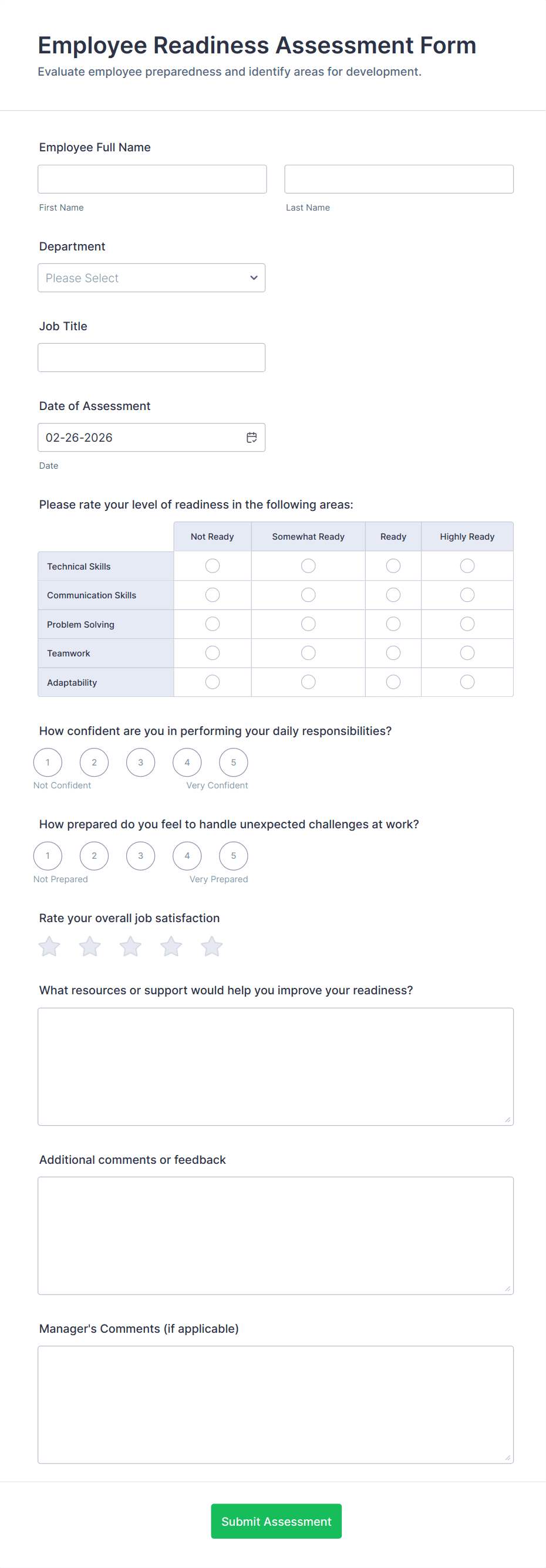 Employee Readiness Assessment Form

Evaluate employee preparedness and identify areas for development.

Employee Full Name

First Name

Last Name

Department

Please Select

Job Title

Date of Assessment

02-26-2026

Date

Please rate your level of readiness in the following areas:

| | Not Ready | Somewhat Ready | Ready | Highly Ready |
|---|---|---|---|---|
| Technical Skills | | | | |
| Communication Skills | | | | |
| Problem Solving | | | | |
| Teamwork | | | | |
| Adaptability | | | | |

How confident are you in performing your daily responsibilities?

1 2 3 4 5

Not Confident Very Confident

How prepared do you feel to handle unexpected challenges at work?

1 2 3 4 5

Not Prepared Very Prepared

Rate your overall job satisfaction

What resources or support would help you improve your readiness?

Additional comments or feedback

Manager's Comments (if applicable)

Submit Assessment